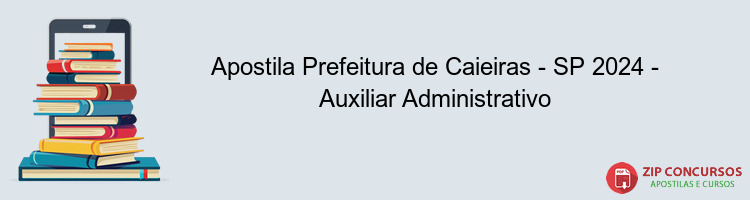 Apostila Prefeitura de Caieiras - SP 2024 - Auxiliar Administrativo

PDF

ZIP CONCURSOS
APOSTILAS E CURSOS